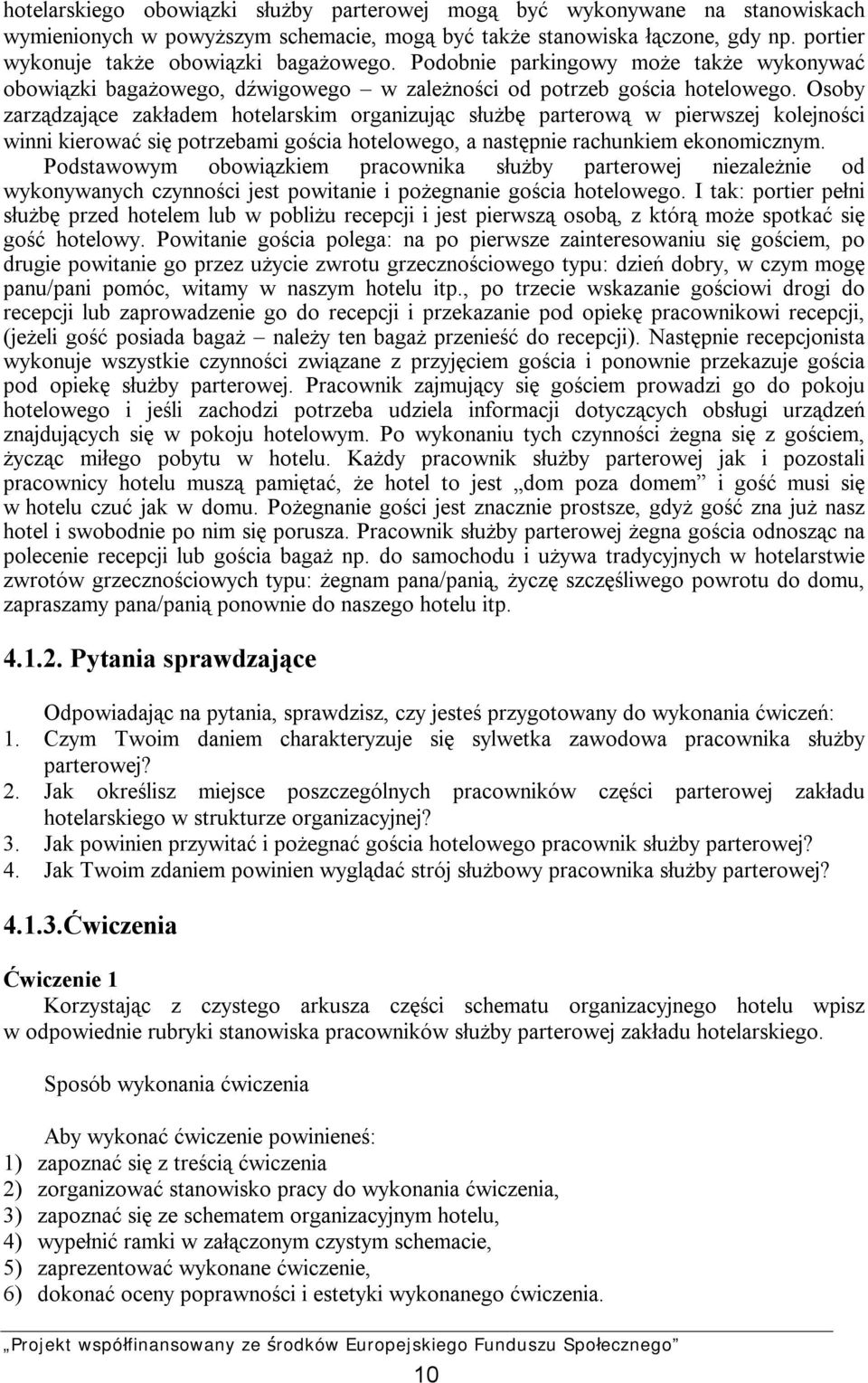 hotelarskiego obowiązki służby parterowej mogą być wykonywane na stanowiskach wymienionych w powyższym schemacie, mogą być także stanowiska łączone, gdy np. portier wykonuje także obowiązki bagażowego. Podobnie parkingowy może także wykonywać obowiązki bagażowego, dźwigowego – w zależności od potrzeb gościa hotelowego. Osoby zarządzające zakładem hotelarskim organizując służbę parterową w pierwszej kolejności winni kierować się potrzebami gościa hotelowego, a następnie rachunkiem ekonomicznym.

Podstawowym obowiązkiem pracownika służby parterowej niezależnie od wykonywanych czynności jest powitanie i pożegnanie gościa hotelowego. I tak: portier pełni służbę przed hotelem lub w pobliżu recepcji i jest pierwszą osobą, z którą może spotkać się gość hotelowy. Powitanie gościa polega: na po pierwsze zainteresowaniu się gościem, po drugie powitanie go przez użycie zwrotu grzecznościowego typu: dzień dobry, w czym mogę panu/pani pomóc, witamy w naszym hotelu itp., po trzecie wskazanie gościowi drogi do recepcji lub zaprowadzenie go do recepcji i przekazanie pod opiekę pracownikowi recepcji, (jeżeli gość posiada bagaż – należy ten bagaż przenieść do recepcji). Następnie recepcjonista wykonuje wszystkie czynności związane z przyjęciem gościa i ponownie przekazuje gościa pod opiekę służby parterowej. Pracownik zajmujący się gościem prowadzi go do pokoju hotelowego i jeśli zachodzi potrzeba udziela informacji dotyczących obsługi urządzeń znajdujących się w pokoju hotelowym. Po wykonaniu tych czynności żegna się z gościem, życząc miłego pobytu w hotelu. Każdy pracownik służby parterowej jak i pozostali pracownicy hotelu muszą pamiętać, że hotel to jest „dom poza domem” i gość musi się w hotelu czuć jak w domu. Pożegnanie gości jest znacznie prostsze, gdyż gość zna już nasz hotel i swobodnie po nim się porusza. Pracownik służby parterowej żegna gościa odnosząc na polecenie recepcji lub gościa bagaż np. do samochodu i używa tradycyjnych w hotelarstwie zwrotów grzecznościowych typu: żegnam pana/panią, życzę szczęśliwego powrotu do domu, zapraszamy pana/panią ponownie do naszego hotelu itp.

4.1.2. Pytania sprawdzające

Odpowiadając na pytania, sprawdzisz, czy jesteś przygotowany do wykonania ćwiczeń:
1. Czym Twoim daniem charakteryzuje się sylwetka zawodowa pracownika służby parterowej?
2. Jak określisz miejsce poszczególnych pracowników części parterowej zakładu hotelarskiego w strukturze organizacyjnej?
3. Jak powinien przywitać i pożegnać gościa hotelowego pracownik służby parterowej?
4. Jak Twoim zdaniem powinien wyglądać strój służbowy pracownika służby parterowej?

4.1.3.Ćwiczenia

Ćwiczenie 1

Korzystając z czystego arkusza części schematu organizacyjnego hotelu wpisz w odpowiednie rubryki stanowiska pracowników służby parterowej zakładu hotelarskiego.

Sposób wykonania ćwiczenia

Aby wykonać ćwiczenie powinieneś:
1) zapoznać się z treścią ćwiczenia
2) zorganizować stanowisko pracy do wykonania ćwiczenia,
3) zapoznać się ze schematem organizacyjnym hotelu,
4) wypełnić ramki w załączonym czystym schemacie,
5) zaprezentować wykonane ćwiczenie,
6) dokonać oceny poprawności i estetyki wykonanego ćwiczenia.

„Projekt współfinansowany ze środków Europejskiego Funduszu Społecznego”

10